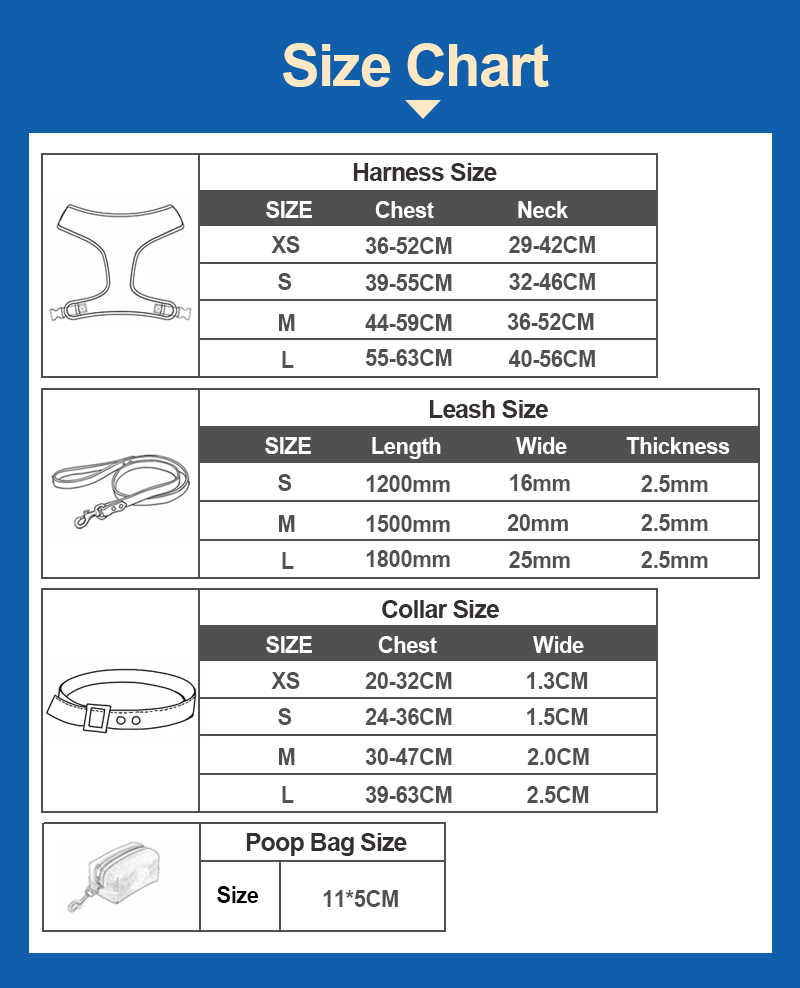 Size Chart

Harness Size

| SIZE | Chest | Neck |
|---|---|---|
| XS | 36-52CM | 29-42CM |
| S | 39-55CM | 32-46CM |
| M | 44-59CM | 36-52CM |
| L | 55-63CM | 40-56CM |

Leash Size

| SIZE | Length | Wide | Thickness |
|---|---|---|---|
| S | 1200mm | 16mm | 2.5mm |
| M | 1500mm | 20mm | 2.5mm |
| L | 1800mm | 25mm | 2.5mm |

Collar Size

| SIZE | Chest | Wide |
|---|---|---|
| XS | 20-32CM | 1.3CM |
| S | 24-36CM | 1.5CM |
| M | 30-47CM | 2.0CM |
| L | 39-63CM | 2.5CM |

Poop Bag Size

| Size | 11*5CM |
|---|---|